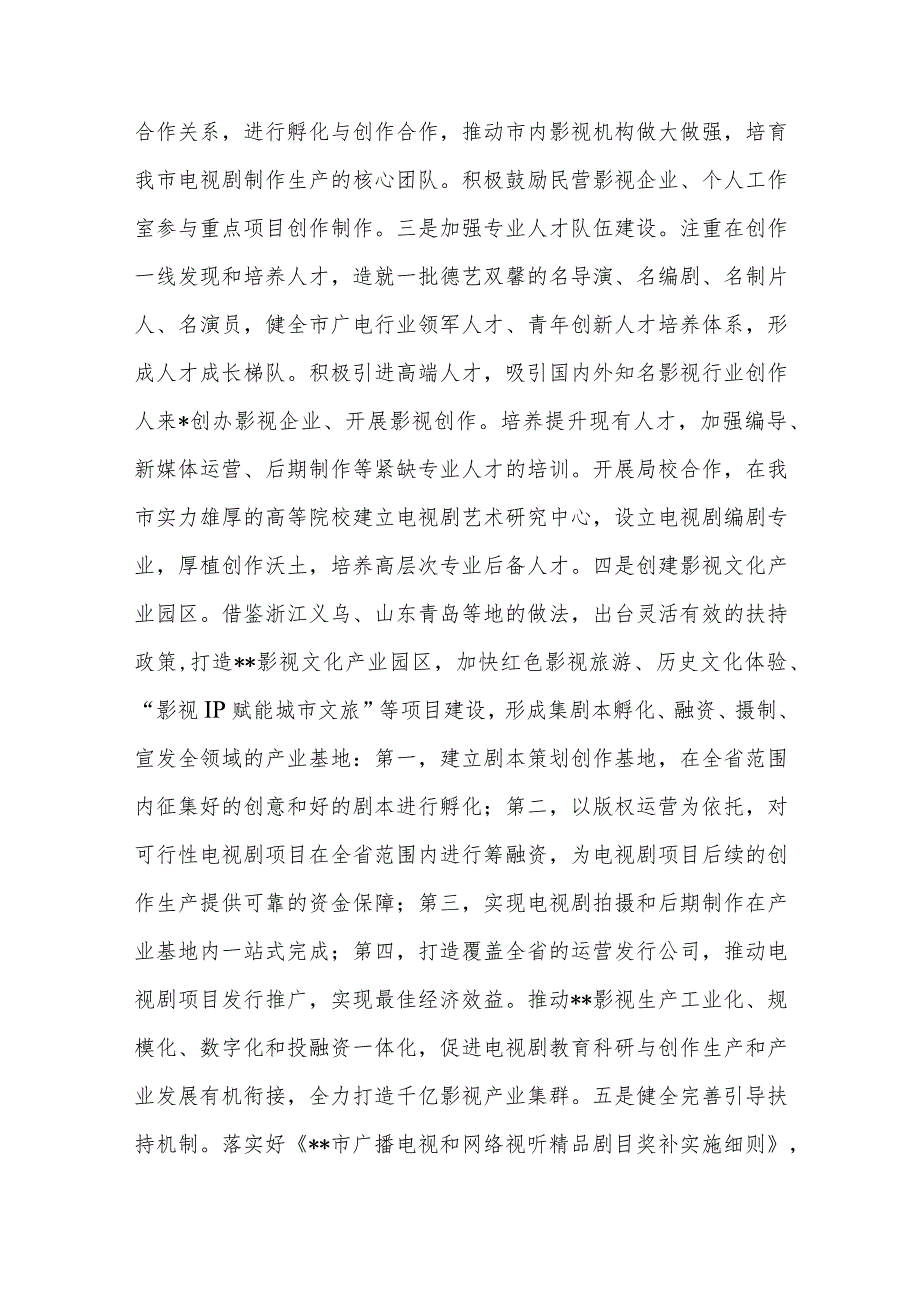 合作关系，进行孵化与创作合作，推动市内影视机构做大做强，培育我市电视剧制作生产的核心团队。积极鼓励民营影视企业、个人工作室参与重点项目创作制作。三是加强专业人才队伍建设。注重在创作一线发现和培养人才，造就一批德艺双馨的名导演、名编剧、名制片人、名演员，健全市广电行业领军人才、青年创新人才培养体系，形成人才成长梯队。积极引进高端人才，吸引国内外知名影视行业创作人来*创办影视企业、开展影视创作。培养提升现有人才，加强编导、新媒体运营、后期制作等紧缺专业人才的培训。开展局校合作，在我市实力雄厚的高等院校建立电视剧艺术研究中心，设立电视剧编剧专业，厚植创作沃土，培养高层次专业后备人才。四是创建影视文化产业园区。借鉴浙江义乌、山东青岛等地的做法，出台灵活有效的扶持政策，打造**影视文化产业园区，加快红色影视旅游、历史文化体验、“影视IP赋能城市文旅”等项目建设，形成集剧本孵化、融资、摄制、宣发全领域的产业基地：第一，建立剧本策划创作基地，在全省范围内征集好的创意和好的剧本进行孵化；第二，以版权运营为依托，对可行性电视剧项目在全省范围内进行筹融资，为电视剧项目后续的创作生产提供可靠的资金保障；第三，实现电视剧拍摄和后期制作在产业基地内一站式完成；第四，打造覆盖全省的运营发行公司，推动电视剧项目发行推广，实现最佳经济效益。推动**影视生产工业化、规模化、数字化和投融资一体化，促进电视剧教育科研与创作生产和产业发展有机衔接，全力打造千亿影视产业集群。五是健全完善引导扶持机制。落实好《**市广播电视和网络视听精品剧目奖补实施细则》，